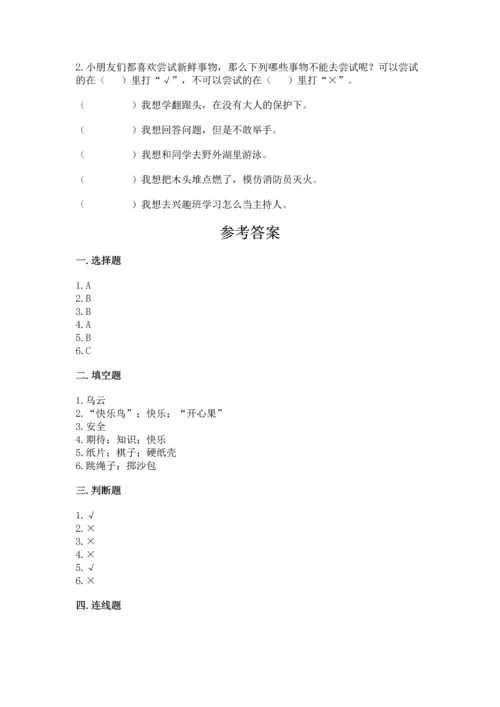 2. 小朋友们都喜欢尝试新鲜事物，那么下列哪些事物不能去尝试呢？可以尝试的在（　　）里打“√”，不可以尝试的在（　　）里打“×”。

（　　　　）我想学翻跟头，在没有大人的保护下。

（　　　　）我想回答问题，但是不敢举手。

（　　　　）我想和同学去野外湖里游泳。

（　　　　）我想把木头堆点燃了，模仿消防员灭火。

（　　　　）我想去兴趣班学习怎么当主持人。

参考答案

一. 选择题

1. A
2. B
3. B
4. A
5. B
6. C

二. 填空题

1. 乌云
2. “快乐鸟”；快乐；“开心果”
3. 安全
4. 期待；知识；快乐
5. 纸片；棋子；硬纸壳
6. 跳绳子；掷沙包

三. 判断题

1. √
2. ×
3. ×
4. ×
5. √
6. ×

四. 连线题